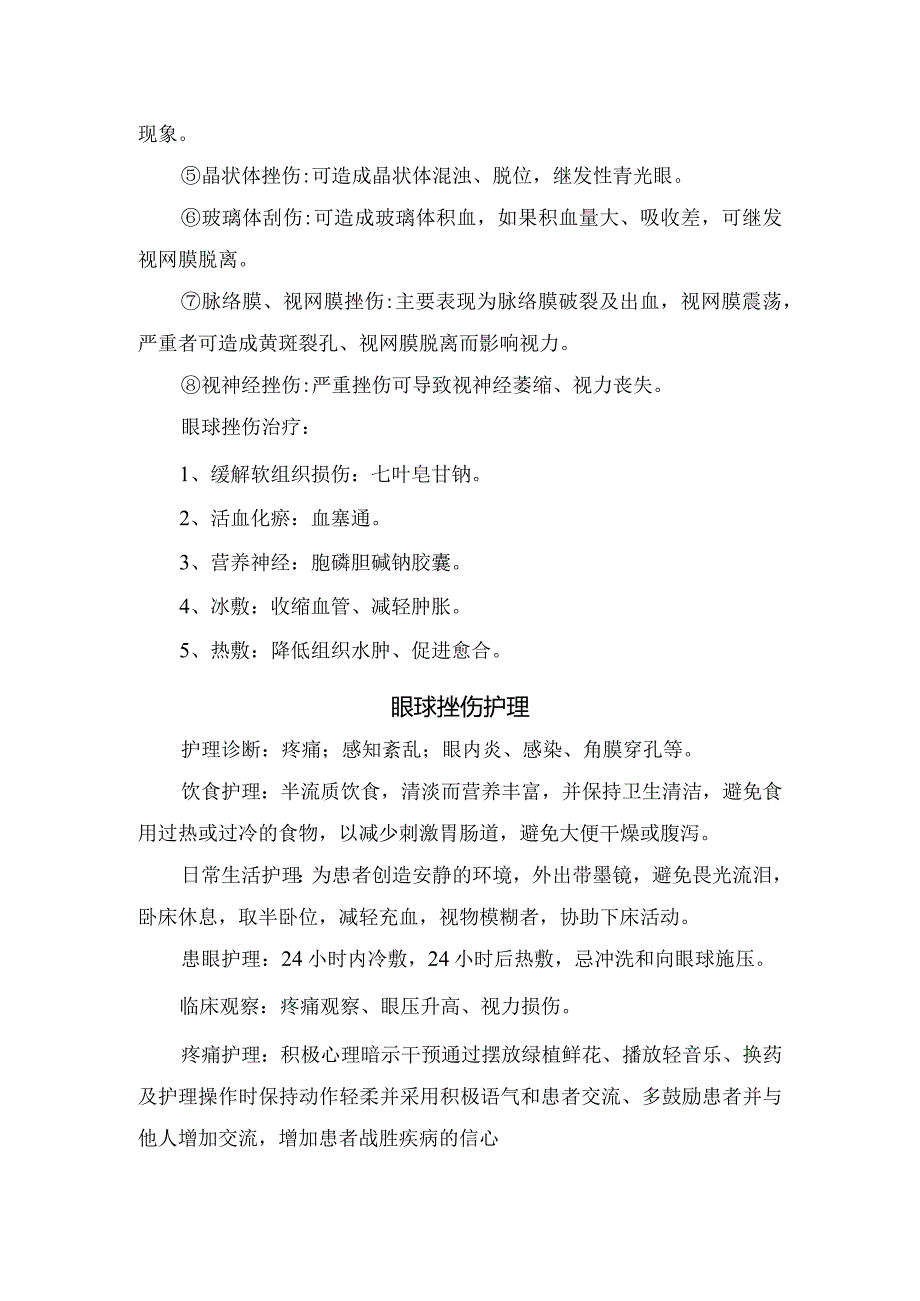 现象。

⑤晶状体挫伤：可造成晶状体混浊、脱位，继发性青光眼。

⑥玻璃体刮伤：可造成玻璃体积血，如果积血量大、吸收差，可继发视网膜脱离。

⑦脉络膜、视网膜挫伤：主要表现为脉络膜破裂及出血，视网膜震荡，严重者可造成黄斑裂孔、视网膜脱离而影响视力。

⑧视神经挫伤：严重挫伤可导致视神经萎缩、视力丧失。

眼球挫伤治疗：

1、缓解软组织损伤：七叶皂甘钠。

2、活血化瘀：血塞通。

3、营养神经：胞磷胆碱钠胶囊。

4、冰敷：收缩血管、减轻肿胀。

5、热敷：降低组织水肿、促进愈合。

眼球挫伤护理

护理诊断：疼痛；感知紊乱；眼内炎、感染、角膜穿孔等。

饮食护理：半流质饮食，清淡而营养丰富，并保持卫生清洁，避免食用过热或过冷的食物，以减少刺激胃肠道，避免大便干燥或腹泻。

日常生活护理：为患者创造安静的环境，外出带墨镜，避免畏光流泪，卧床休息，取半卧位，减轻充血，视物模糊者，协助下床活动。

患眼护理：24小时内冷敷，24小时后热敷，忌冲洗和向眼球施压。

临床观察：疼痛观察、眼压升高、视力损伤。

疼痛护理：积极心理暗示干预通过摆放绿植鲜花、播放轻音乐、换药及护理操作时保持动作轻柔并采用积极语气和患者交流、多鼓励患者并与他人增加交流，增加患者战胜疾病的信心